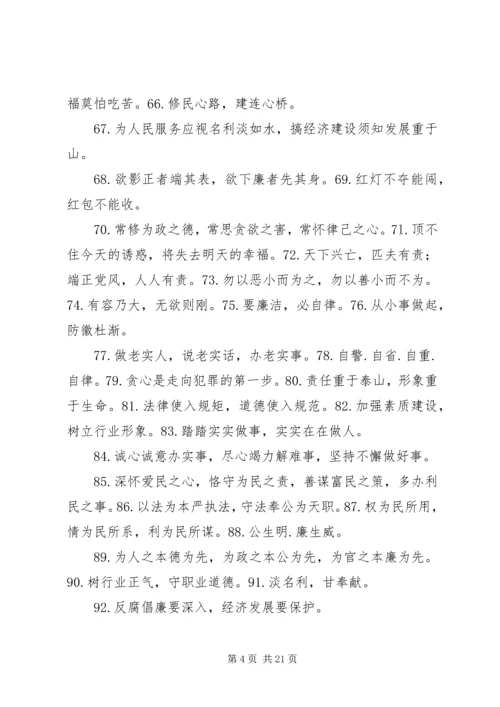 福莫怕吃苦。66. 修民心路，建连心桥。

67. 为人民服务应视名利淡如水，搞经济建设须知发展重于山。

68. 欲影正者端其表，欲下廉者先其身。69. 红灯不夺能闯，红包不能收。

70. 常修为政之德，常思贪欲之害，常怀律己之心。71. 顶不住今天的诱惑，将失去明天的幸福。72. 天下兴亡，匹夫有责；端正党风，人人有责。73. 勿以恶小而为之，勿以善小而不为。74. 有容乃大，无欲则刚。75. 要廉洁，必自律。76. 从小事做起，防微杜渐。

77. 做老实人，说老实话，办老实事。78. 自警. 自省. 自重. 自律。79. 贪心是走向犯罪的第一步。80. 责任重于泰山，形象重于生命。81. 法律使入规矩，道德使入规范。82. 加强素质建设，树立行业形象。83. 踏踏实实做事，实实在在做人。

84. 诚心诚意办实事，尽心竭力解难事，坚持不懈做好事。

85. 深怀爱民之心，恪守为民之责，善谋富民之策，多办利民之事。86. 以法为本严执法，守法奉公为天职。87. 权为民所用，情为民所系，利为民所谋。88. 公生明. 廉生威。

89. 为人之本德为先，为政之本公为先，为官之本廉为先。90. 树行业正气，守职业道德。91. 淡名利，甘奉献。

92. 反腐倡廉要深入，经济发展要保护。

第 4 页 共 21 页